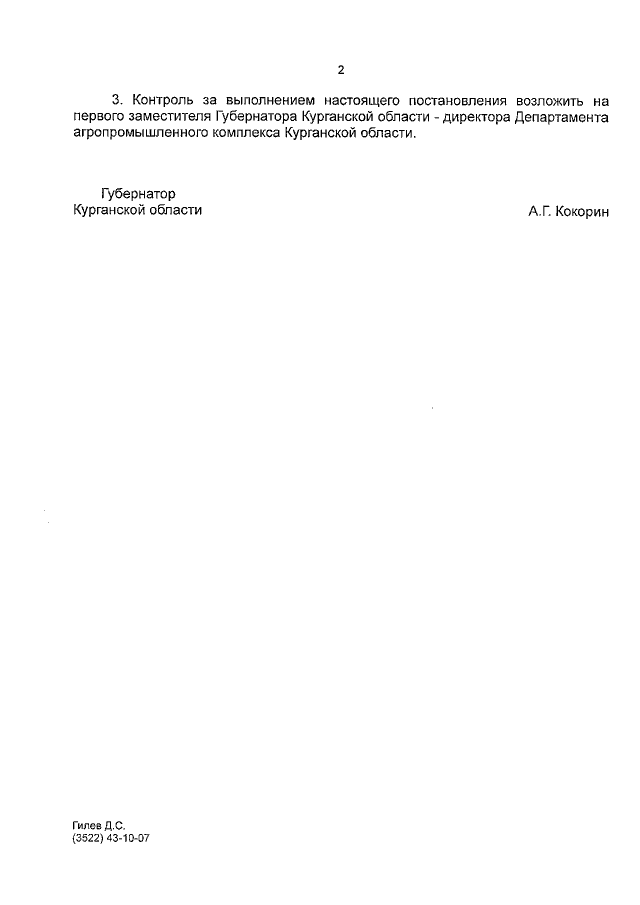 2

3. Контроль за выполнением настоящего постановления возложить на первого заместителя Губернатора Курганской области - директора Департамента агропромышленного комплекса Курганской области.

Губернатор
Курганской области

А.Г. Кокорин

Гилев Д.С.
(3522) 43-10-07